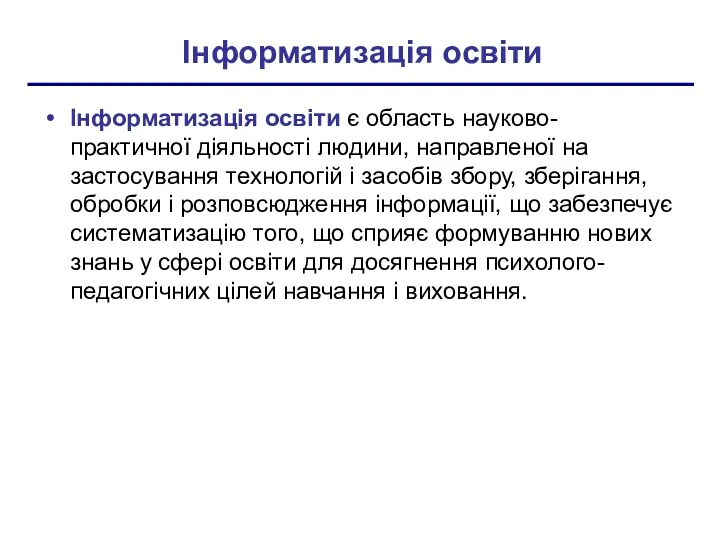 Інформатизація освіти

• Інформатизація освіти є область науково-практичної діяльності людини, направленої на застосування технологій і засобів збору, зберігання, обробки і розповсюдження інформації, що забезпечує систематизацію того, що сприяє формуванню нових знань у сфері освіти для досягнення психолого-педагогічних цілей навчання і виховання.